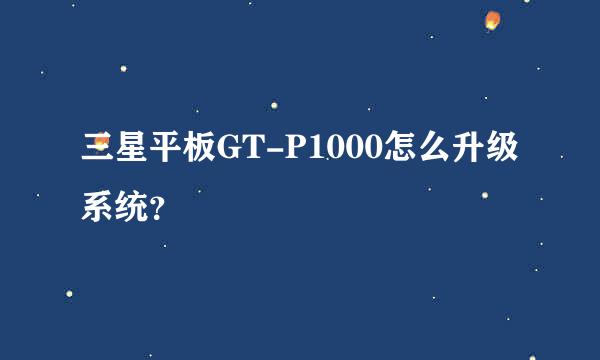 三星平板GT-P1000怎么升级系统?